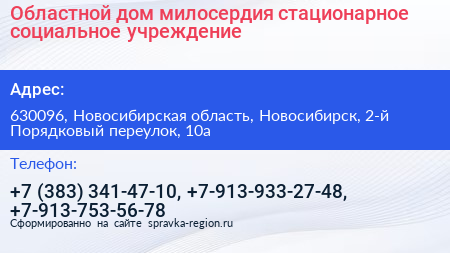 Областной дом милосердия стационарное социальное учреждение

Адрес:

630096, Новосибирская область, Новосибирск, 2-й Порядковый переулок, 10а

Телефон:

+7 (383) 341-47-10, +7-913-933-27-48, +7-913-753-56-78

Сформированно на сайте spravka-region.ru